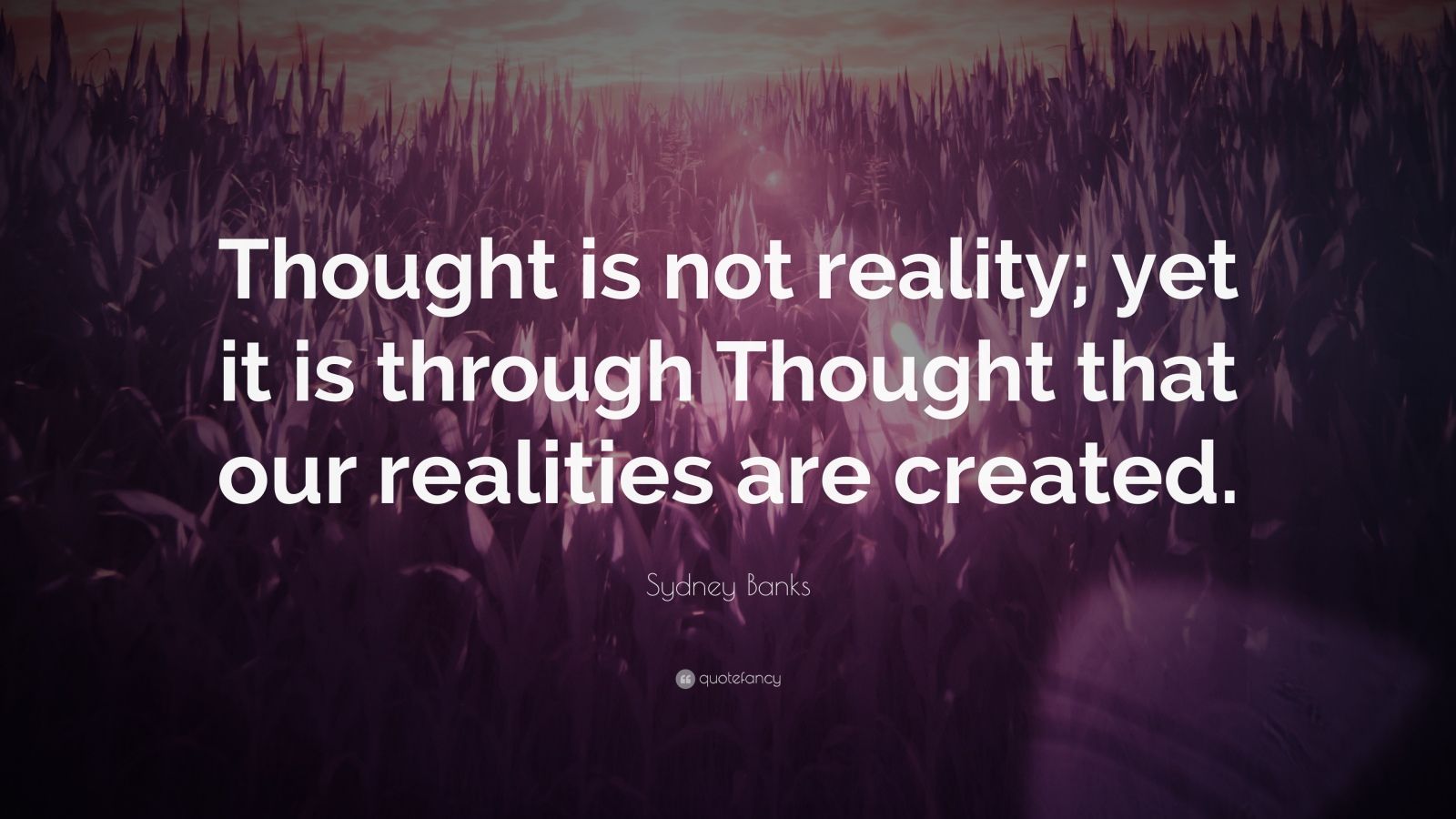 Thought is not reality; yet it is through Thought that our realities are created.

Sydney Banks

quotefancy